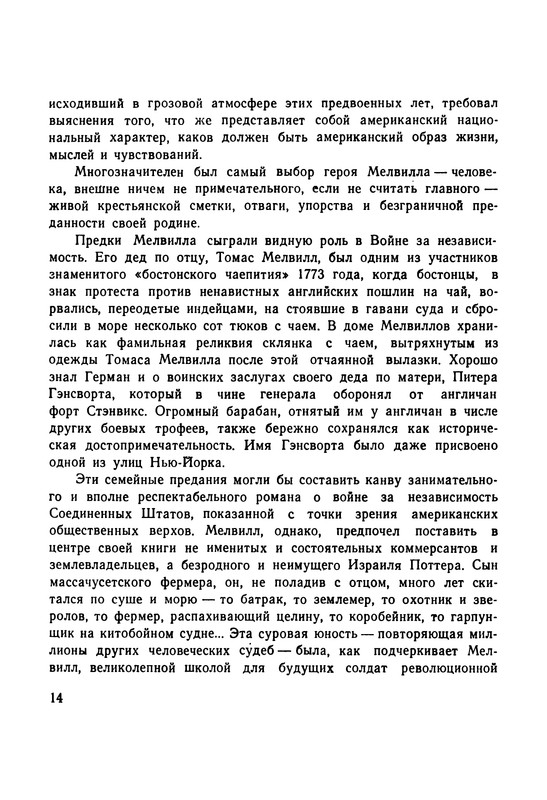 исходивший в грозовой атмосфере этих предвоенных лет, требовал выяснения того, что же представляет собой американский национальный характер, каков должен быть американский образ жизни, мыслей и чувствований.

Многозначителен был самый выбор героя Мелвилла — человека, внешне ничем не примечательного, если не считать главного — живой крестьянской сметки, отваги, упорства и безграничной преданности своей родине.

Предки Мелвилла сыграли видную роль в Войне за независимость. Его дед по отцу, Томас Мелвилл, был одним из участников знаменитого «бостонского чаепития» 1773 года, когда бостонцы, в знак протеста против ненавистных английских пошлин на чай, ворвались, переодетые индейцами, на стоявшие в гавани суда и сбросили в море несколько сот тюков с чаем. В доме Мелвиллов хранилась как фамильная реликвия склянка с чаем, вытряхнутым из одежды Томаса Мелвилла после этой отчаянной вылазки. Хорошо знал Герман и о воинских заслугах своего деда по матери, Питера Гэнсворта, который в чине генерала оборонял от англичан форт Стэнвикс. Огромный барабан, отнятый им у англичан в числе других боевых трофеев, также бережно сохранялся как историческая достопримечательность. Имя Гэнсворта было даже присвоено одной из улиц Нью-Йорка.

Эти семейные предания могли бы составить канву занимательного и вполне респектабельного романа о войне за независимость Соединенных Штатов, показанной с точки зрения американских общественных верхов. Мелвилл, однако, предпочел поставить в центре своей книги не именитых и состоятельных коммерсантов и землевладельцев, а безродного и неимущего Израиля Поттера. Сын массачусетского фермера, он, не поладив с отцом, много лет скитался по суше и морю — то батрак, то землемер, то охотник и зверолов, то фермер, распахивающий целину, то коробейник, то гарпунщик на китобойном судне... Эта суровая юность — повторяющая миллионы других человеческих судеб — была, как подчеркивает Мелвилл, великолепной школой для будущих солдат революционной

14